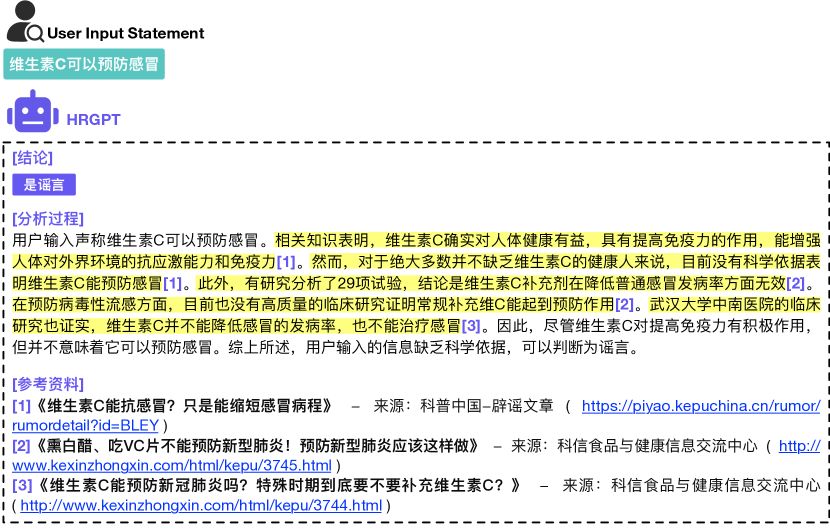 User Input Statement

维生素C可以预防感冒

HRGPT

[结论]

是谣言

[分析过程]

用户输入声称维生素C可以预防感冒。相关知识表明，维生素C确实对人体健康有益，具有提高免疫力的作用，能增强人体对外界环境的抗应激能力和免疫力[1]。然而，对于绝大多数并不缺乏维生素C的健康人来说，目前没有科学依据表明维生素C能预防感冒[1]。此外，有研究分析了29项试验，结论是维生素C补充剂在降低普通感冒发病率方面无效[2]。在预防病毒性流感方面，目前也没有高质量的临床研究证明常规补充维C能起到预防作用[2]。武汉大学中南医院的临床研究也证实，维生素C并不能降低感冒的发病率，也不能治疗感冒[3]。因此，尽管维生素C对提高免疫力有积极作用，但并不意味着它可以预防感冒。综上所述，用户输入的信息缺乏科学依据，可以判断为谣言。

[参考资料]

[1]《维生素C能抗感冒？只是能缩短感冒病程》 – 来源：科普中国–辟谣文章 ( https://piyao.kepuchina.cn/rumor/rumordetail?id=BLEY )

[2]《熏白醋、吃VC片不能预防新型肺炎！预防新型肺炎应该这样做》 – 来源：科信食品与健康信息交流中心 ( http://www.kexinzhongxin.com/html/kepu/3745.html )

[3]《维生素C能预防新冠肺炎吗？特殊时期到底要不要补充维生素C？》 – 来源：科信食品与健康信息交流中心 ( http://www.kexinzhongxin.com/html/kepu/3744.html )